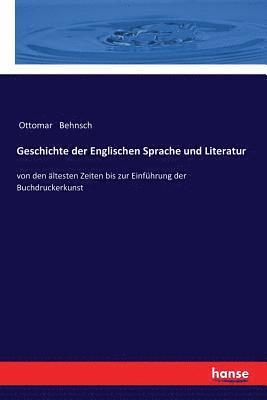 Ottomar Behnsch

Geschichte der Englischen Sprache und Literatur

von den ältesten Zeiten bis zur Einführung der Buchdruckerkunst

hanse